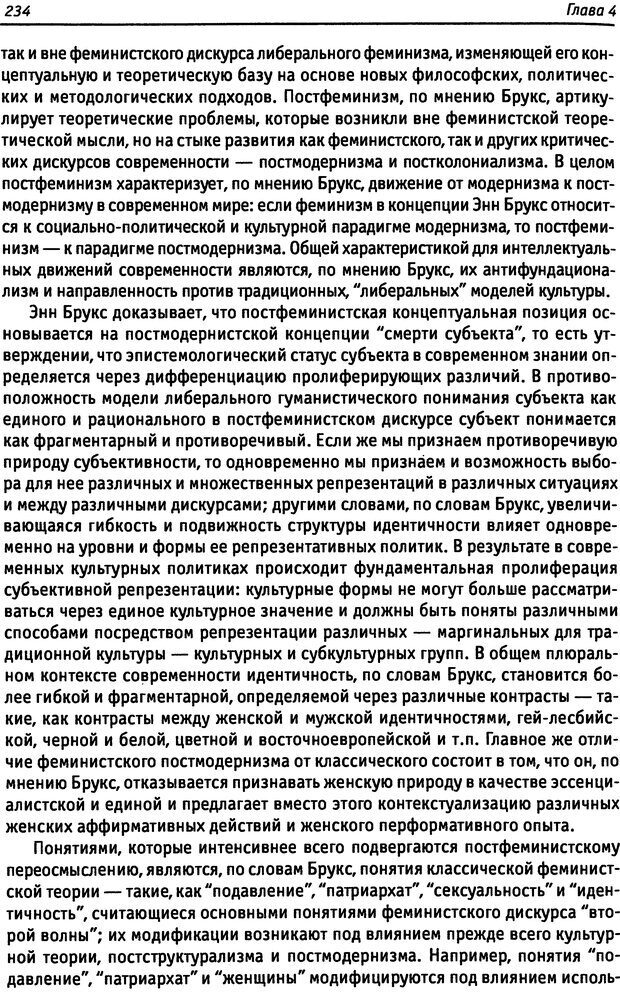 234

Глава 4

так и вне феминистского дискурса либерального феминизма, изменяющей его концептуальную и теоретическую базу на основе новых философских, политических и методологических подходов. Постфеминизм, по мнению Брукс, артикулирует теоретические проблемы, которые возникли вне феминистской теоретической мысли, но на стыке развития как феминистского, так и других критических дискурсов современности — постмодернизма и постколониализма. В целом постфеминизм характеризует, по мнению Брукс, движение от модернизма к постмодернизму в современном мире: если феминизм в концепции Энн Брукс относится к социально-политической и культурной парадигме модернизма, то постфеминизм — к парадигме постмодернизма. Общей характеристикой для интеллектуальных движений современности являются, по мнению Брукс, их антифундационализм и направленность против традиционных, "либеральных" моделей культуры.

Энн Брукс доказывает, что постфеминистская концептуальная позиция основывается на постмодернистской концепции "смерти субъекта", то есть утверждении, что эпистемологический статус субъекта в современном знании определяется через дифференциацию пролиферирующих различий. В противоположность модели либерального гуманистического понимания субъекта как единого и рационального в постфеминистском дискурсе субъект понимается как фрагментарный и противоречивый. Если же мы признаем противоречивую природу субъективности, то одновременно мы признаем и возможность выбора для нее различных и множественных репрезентаций в различных ситуациях и между различными дискурсами; другими словами, по словам Брукс, увеличивающаяся гибкость и подвижность структуры идентичности влияет одновременно на уровни и формы ее репрезентативных политик. В результате в современных культурных политиках происходит фундаментальная пролиферация субъективной репрезентации: культурные формы не могут больше рассматриваться через единое культурное значение и должны быть поняты различными способами посредством репрезентации различных — маргинальных для традиционной культуры — культурных и субкультурных групп. В общем плюральном контексте современности идентичность, по словам Брукс, становится более гибкой и фрагментарной, определяемой через различные контрасты — такие, как контрасты между женской и мужской идентичностями, гей-лесбийской, черной и белой, цветной и восточноевропейской и т.п. Главное же отличие феминистского постмодернизма от классического состоит в том, что он, по мнению Брукс, отказывается признавать женскую природу в качестве эссенциалистской и единой и предлагает вместо этого контекстуализацию различных женских аффирмативных действий и женского перформативного опыта.

Понятиями, которые интенсивнее всего подвергаются постфеминистскому переосмыслению, являются, по словам Брукс, понятия классической феминистской теории — такие, как "подавление", "патриархат", "сексуальность" и "идентичность", считающиеся основными понятиями феминистского дискурса "второй волны"; их модификации возникают под влиянием прежде всего культурной теории, постструктурализма и постмодернизма. Например, понятия "подавление", "патриархат" и "женщины" модифицируются под влиянием исполь-